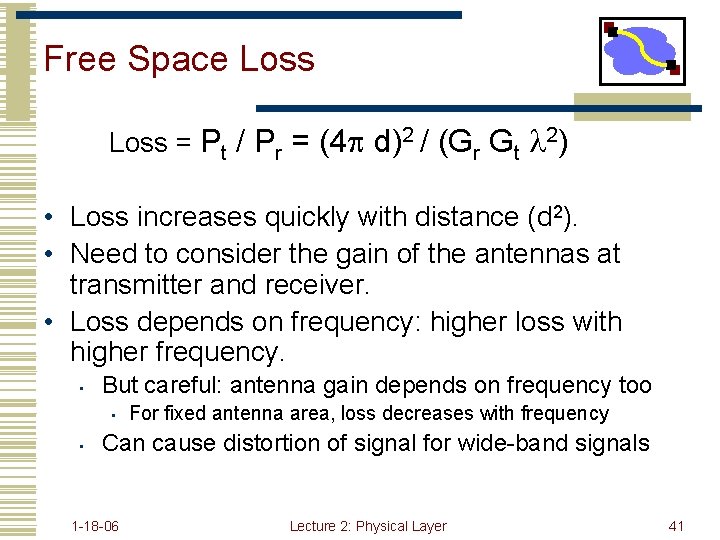 Free Space Loss

Loss = $P_t / P_r = (4\pi d)^2 / (G_r G_t \lambda^2)$

• Loss increases quickly with distance ($d^2$).
• Need to consider the gain of the antennas at transmitter and receiver.
• Loss depends on frequency: higher loss with higher frequency.
  ▪ But careful: antenna gain depends on frequency too
    ▪ For fixed antenna area, loss decreases with frequency
  ▪ Can cause distortion of signal for wide-band signals

1-18-06 Lecture 2: Physical Layer 41